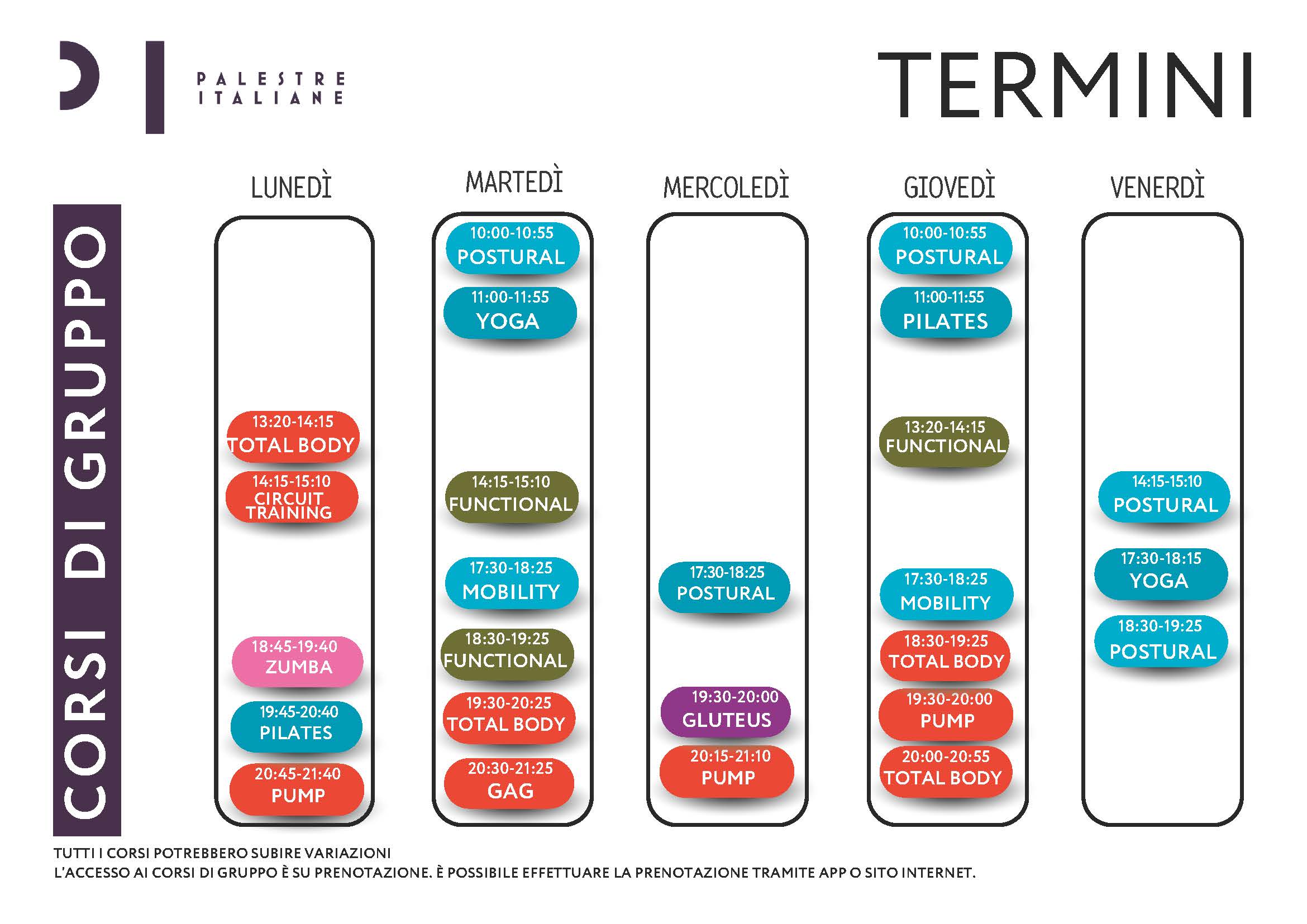 PALESTRE
ITALIANE

TERMINI

CORSI DI GRUPPO

LUNEDÌ

13:20-14:15
TOTAL BODY

14:15-15:10
CIRCUIT TRAINING

18:45-19:40
ZUMBA

19:45-20:40
PILATES

20:45-21:40
PUMP

MARTEDÌ

10:00-10:55
POSTURAL

11:00-11:55
YOGA

14:15-15:10
FUNCTIONAL

17:30-18:25
MOBILITY

18:30-19:25
FUNCTIONAL

19:30-20:25
TOTAL BODY

20:30-21:25
GAG

MERCOLEDÌ

17:30-18:25
POSTURAL

19:30-20:00
GLUTEUS

20:15-21:10
PUMP

GIOVEDÌ

10:00-10:55
POSTURAL

11:00-11:55
PILATES

13:20-14:15
FUNCTIONAL

17:30-18:25
MOBILITY

18:30-19:25
TOTAL BODY

19:30-20:00
PUMP

20:00-20:55
TOTAL BODY

VENERDÌ

14:15-15:10
POSTURAL

17:30-18:15
YOGA

18:30-19:25
POSTURAL

TUTTI I CORSI POTREBBERO SUBIRE VARIAZIONI
L'ACCESSO AI CORSI DI GRUPPO È SU PRENOTAZIONE. È POSSIBILE EFFETTUARE LA PRENOTAZIONE TRAMITE APP O SITO INTERNET.